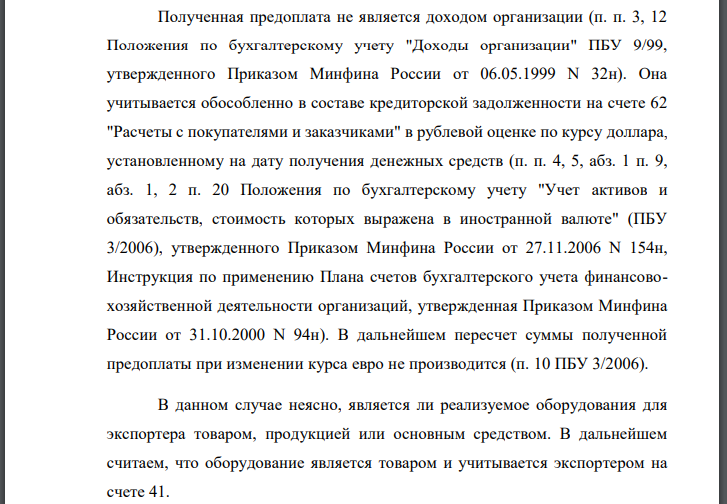 Полученная предоплата не является доходом организации (п. п. 3, 12 Положения по бухгалтерскому учету "Доходы организации" ПБУ 9/99, утвержденного Приказом Минфина России от 06.05.1999 N 32н). Она учитывается обособленно в составе кредиторской задолженности на счете 62 "Расчеты с покупателями и заказчиками" в рублевой оценке по курсу доллара, установленному на дату получения денежных средств (п. п. 4, 5, абз. 1 п. 9, абз. 1, 2 п. 20 Положения по бухгалтерскому учету "Учет активов и обязательств, стоимость которых выражена в иностранной валюте" (ПБУ 3/2006), утвержденного Приказом Минфина России от 27.11.2006 N 154н, Инструкция по применению Плана счетов бухгалтерского учета финансово-хозяйственной деятельности организаций, утвержденная Приказом Минфина России от 31.10.2000 N 94н). В дальнейшем пересчет суммы полученной предоплаты при изменении курса евро не производится (п. 10 ПБУ 3/2006).

В данном случае неясно, является ли реализуемое оборудования для экспортера товаром, продукцией или основным средством. В дальнейшем считаем, что оборудование является товаром и учитывается экспортером на счете 41.